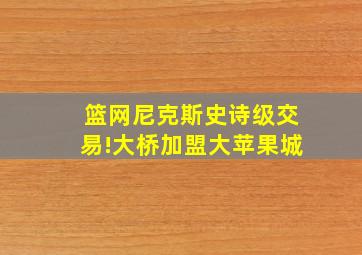 篮网尼克斯史诗级交易!大桥加盟大苹果城